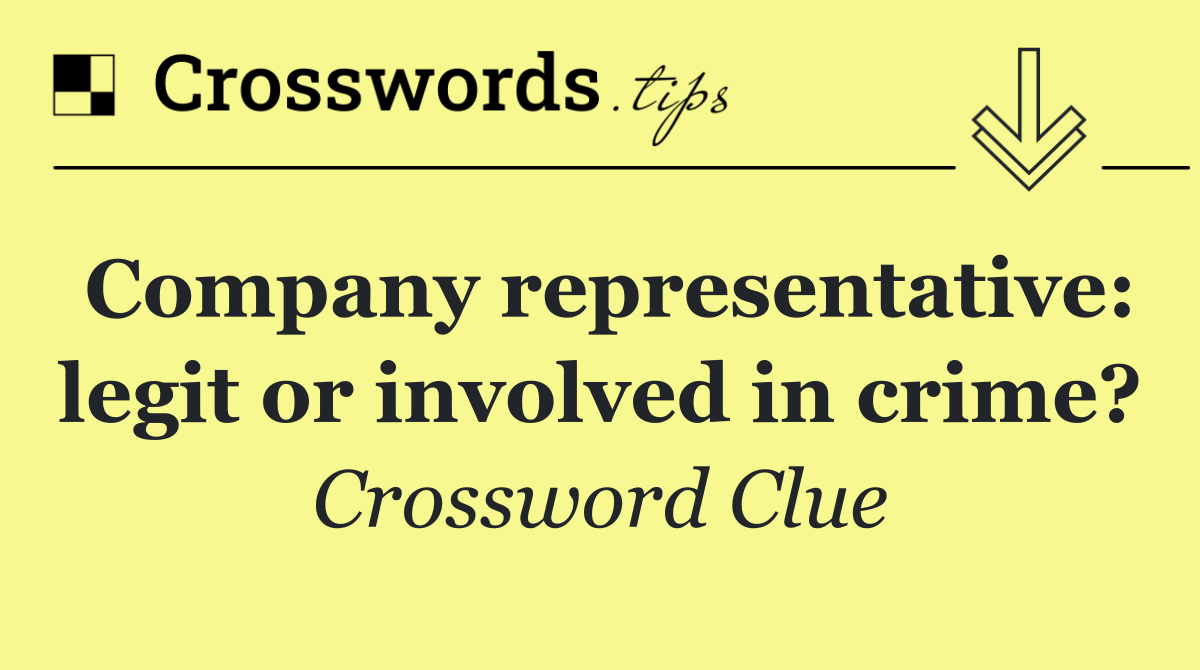 Crosswords.tips

Company representative: legit or involved in crime?

Crossword Clue